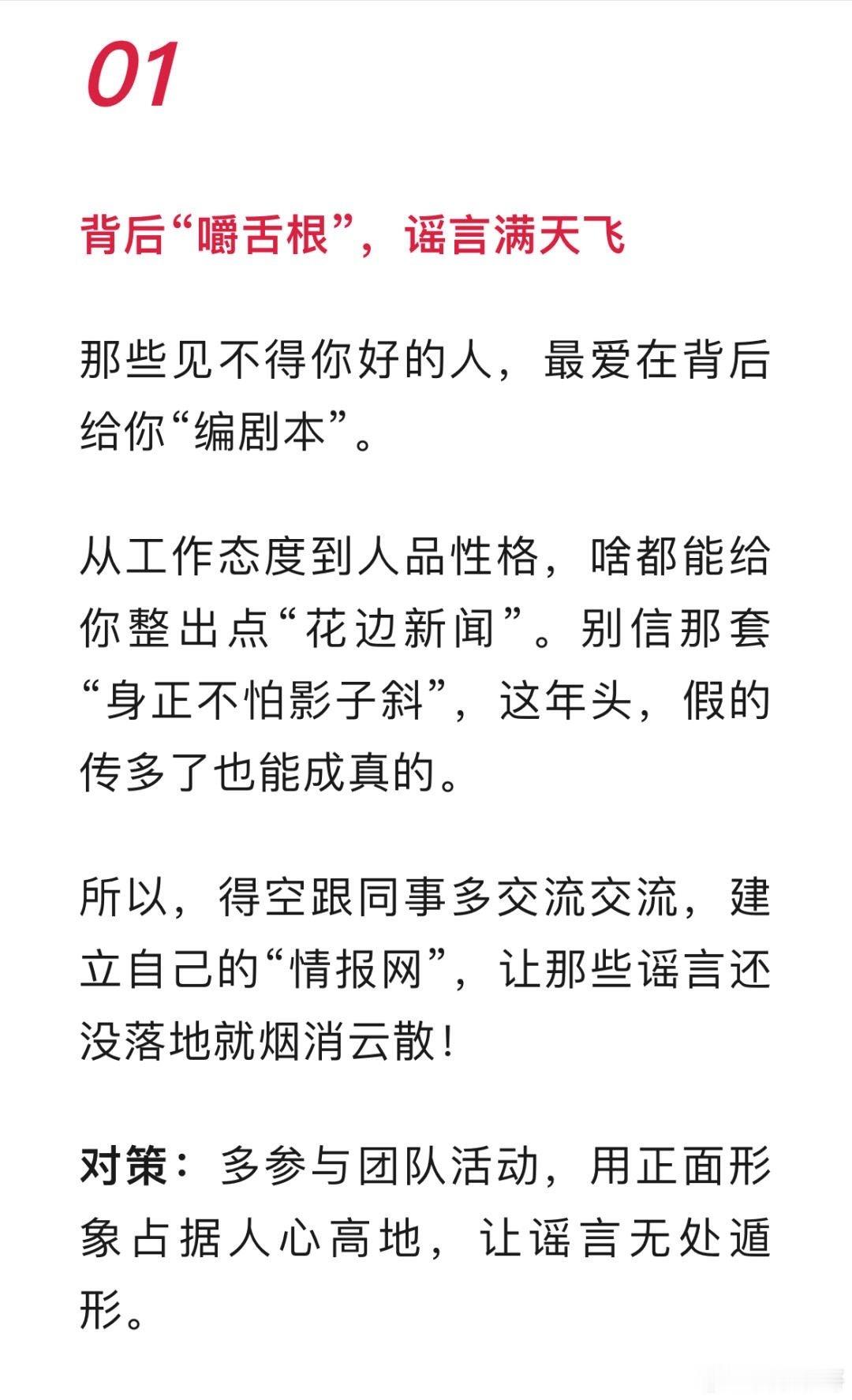 01

背后“嚼舌根”，谣言满天飞

那些见不得你好的人，最爱在背后给你“编剧本”。

从工作态度到人品性格，啥都能给你整出点“花边新闻”。别信那套“身正不怕影子斜”，这年头，假的传多了也能成真的。

所以，得空跟同事多交流交流，建立自己的“情报网”，让那些谣言还没落地就烟消云散！

对策：多参与团队活动，用正面形象占据人心高地，让谣言无处遁形。